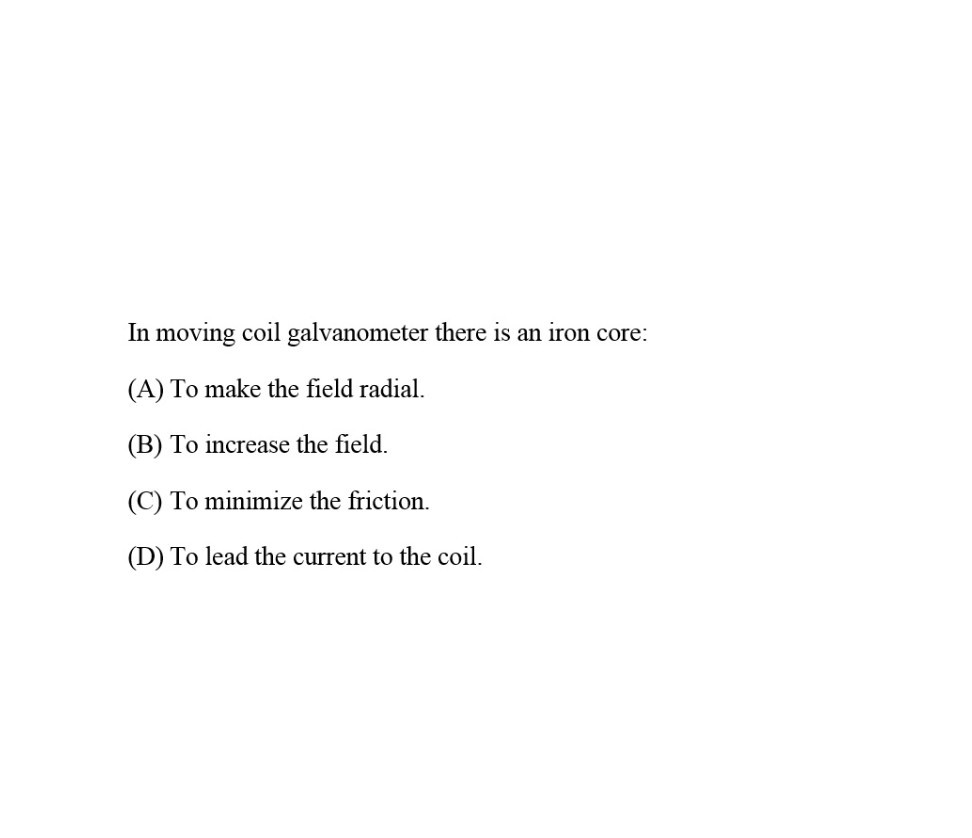 In moving coil galvanometer there is an iron core:

(A) To make the field radial.

(B) To increase the field.

(C) To minimize the friction.

(D) To lead the current to the coil.